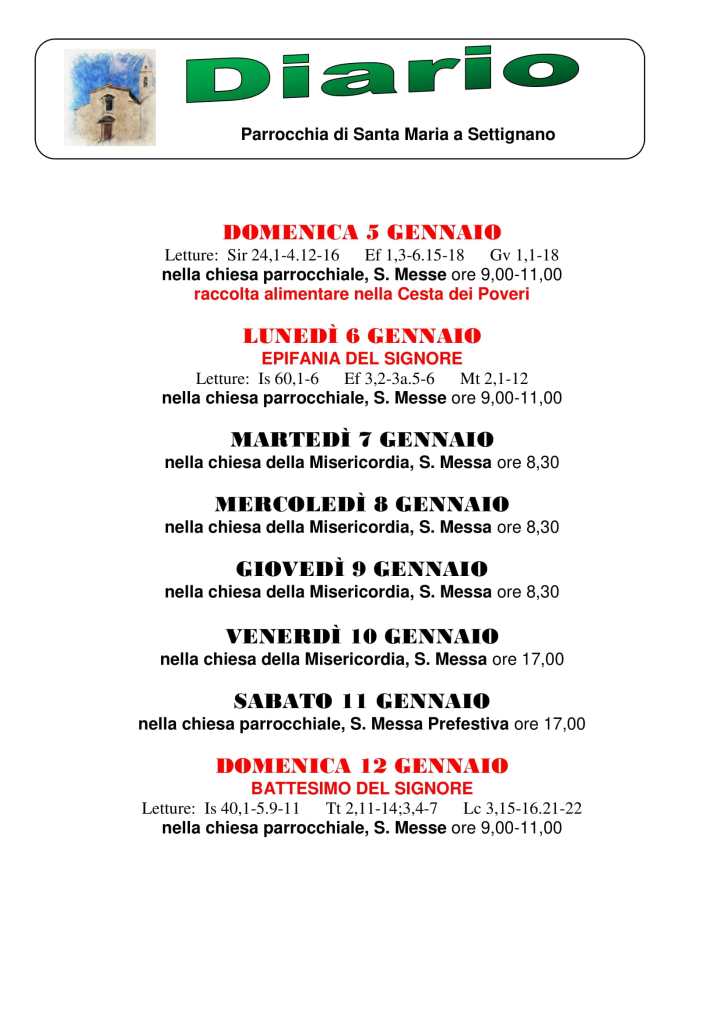 Diario

Parrocchia di Santa Maria a Settignano

DOMENICA 5 GENNAIO

Letture: Sir 24,1-4.12-16 Ef 1,3-6.15-18 Gv 1,1-18

nella chiesa parrocchiale, S. Messe ore 9,00-11,00

raccolta alimentare nella Cesta dei Poveri

LUNEDÌ 6 GENNAIO

EPIFANIA DEL SIGNORE

Letture: Is 60,1-6 Ef 3,2-3a.5-6 Mt 2,1-12

nella chiesa parrocchiale, S. Messe ore 9,00-11,00

MARTEDÌ 7 GENNAIO

nella chiesa della Misericordia, S. Messa ore 8,30

MERCOLEDÌ 8 GENNAIO

nella chiesa della Misericordia, S. Messa ore 8,30

GIOVEDÌ 9 GENNAIO

nella chiesa della Misericordia, S. Messa ore 8,30

VENERDÌ 10 GENNAIO

nella chiesa della Misericordia, S. Messa ore 17,00

SABATO 11 GENNAIO

nella chiesa parrocchiale, S. Messa Prefestiva ore 17,00

DOMENICA 12 GENNAIO

BATTESIMO DEL SIGNORE

Letture: Is 40,1-5.9-11 Tt 2,11-14;3,4-7 Lc 3,15-16.21-22

nella chiesa parrocchiale, S. Messe ore 9,00-11,00